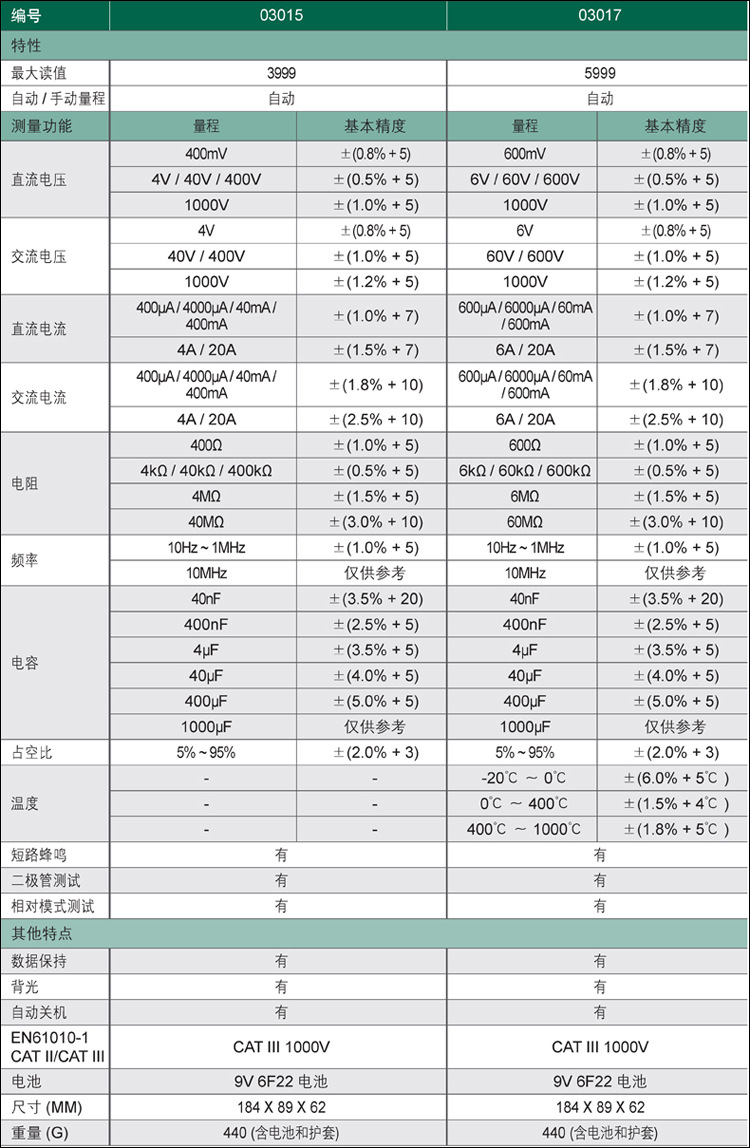 | 编号 | 03015 | | 03017 | |
|---|---|---|---|---|
| 特性 | | | | |
| 最大读值 | 3999 | | 5999 | |
| 自动 / 手动量程 | 自动 | | 自动 | |
| 测量功能 | 量程 | 基本精度 | 量程 | 基本精度 |
| 直流电压 | 400mV | ±(0.8% + 5) | 600mV | ±(0.8% + 5) |
| | 4V / 40V / 400V | ±(0.5% + 5) | 6V / 60V / 600V | ±(0.5% + 5) |
| | 1000V | ±(1.0% + 5) | 1000V | ±(1.0% + 5) |
| 交流电压 | 4V | ±(0.8% + 5) | 6V | ±(0.8% + 5) |
| | 40V / 400V | ±(1.0% + 5) | 60V / 600V | ±(1.0% + 5) |
| | 1000V | ±(1.2% + 5) | 1000V | ±(1.2% + 5) |
| 直流电流 | 400μA / 4000μA / 40mA / 400mA | ±(1.0% + 7) | 600μA / 6000μA / 60mA / 600mA | ±(1.0% + 7) |
| | 4A / 20A | ±(1.5% + 7) | 6A / 20A | ±(1.5% + 7) |
| 交流电流 | 400μA / 4000μA / 40mA / 400mA | ±(1.8% + 10) | 600μA / 6000μA / 60mA / 600mA | ±(1.8% + 10) |
| | 4A / 20A | ±(2.5% + 10) | 6A / 20A | ±(2.5% + 10) |
| 电阻 | 400Ω | ±(1.0% + 5) | 600Ω | ±(1.0% + 5) |
| | 4kΩ / 40kΩ / 400kΩ | ±(0.5% + 5) | 6kΩ / 60kΩ / 600kΩ | ±(0.5% + 5) |
| | 4MΩ | ±(1.5% + 5) | 6MΩ | ±(1.5% + 5) |
| | 40MΩ | ±(3.0% + 10) | 60MΩ | ±(3.0% + 10) |
| 频率 | 10Hz ~ 1MHz | ±(1.0% + 5) | 10Hz ~ 1MHz | ±(1.0% + 5) |
| | 10MHz | 仅供参考 | 10MHz | 仅供参考 |
| 电容 | 40nF | ±(3.5% + 20) | 40nF | ±(3.5% + 20) |
| | 400nF | ±(2.5% + 5) | 400nF | ±(2.5% + 5) |
| | 4μF | ±(3.5% + 5) | 4μF | ±(3.5% + 5) |
| | 40μF | ±(4.0% + 5) | 40μF | ±(4.0% + 5) |
| | 400μF | ±(5.0% + 5) | 400μF | ±(5.0% + 5) |
| | 1000μF | 仅供参考 | 1000μF | 仅供参考 |
| 占空比 | 5% ~ 95% | ±(2.0% + 3) | 5% ~ 95% | ±(2.0% + 3) |
| 温度 | - | - | -20℃ ~ 0℃ | ±(6.0% + 5℃) |
| | - | - | 0℃ ~ 400℃ | ±(1.5% + 4℃) |
| | - | - | 400℃ ~ 1000℃ | ±(1.8% + 5℃) |
| 短路蜂鸣 | 有 | | 有 | |
| 二极管测试 | 有 | | 有 | |
| 相对模式测试 | 有 | | 有 | |
| 其他特点 | | | | |
| 数据保持 | 有 | | 有 | |
| 背光 | 有 | | 有 | |
| 自动关机 | 有 | | 有 | |
| EN61010-1 CAT II/CAT III | CAT III 1000V | | CAT III 1000V | |
| 电池 | 9V 6F22 电池 | | 9V 6F22 电池 | |
| 尺寸 (MM) | 184 X 89 X 62 | | 184 X 89 X 62 | |
| 重量 (G) | 440 (含电池和护套) | | 440 (含电池和护套) | |